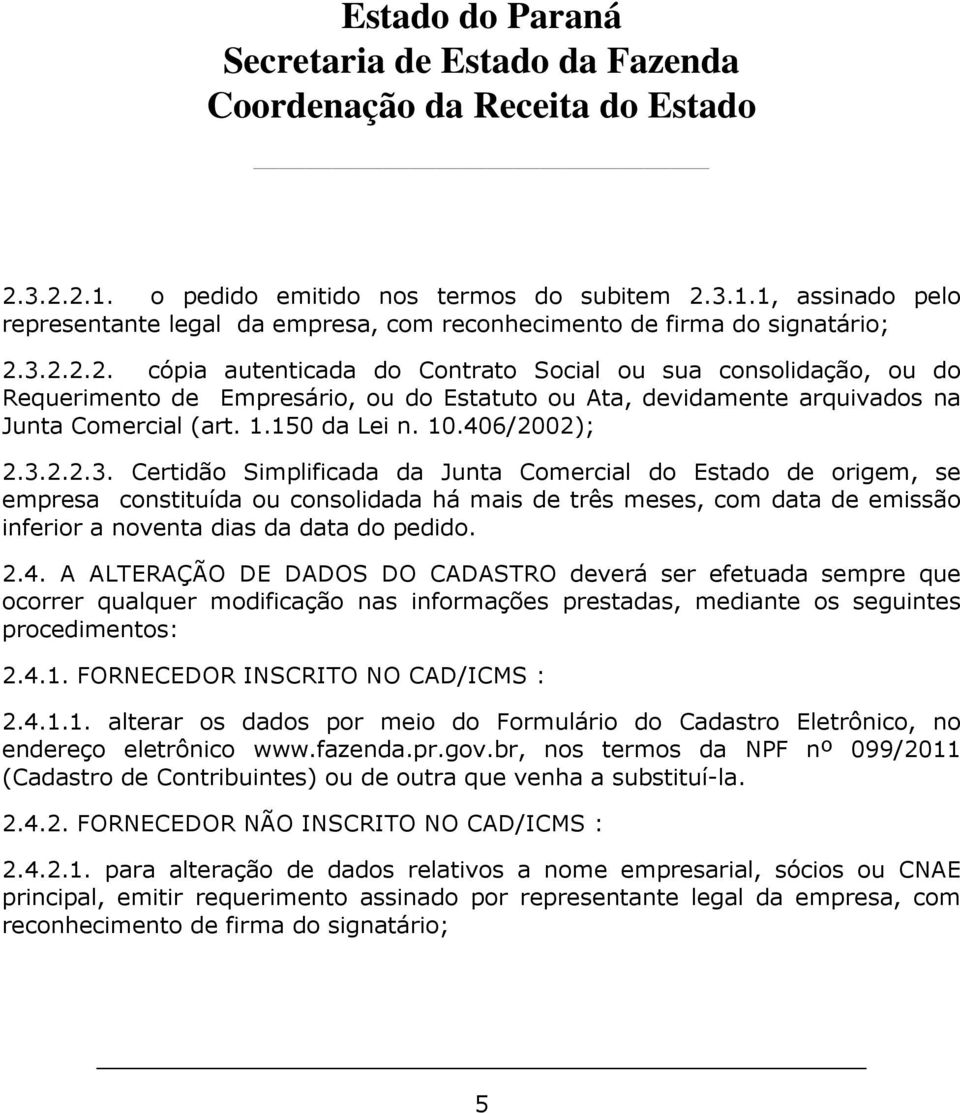 Estado do Paraná
Secretaria de Estado da Fazenda
Coordenação da Receita do Estado

2.3.2.2.1. o pedido emitido nos termos do subitem 2.3.1.1, assinado pelo representante legal da empresa, com reconhecimento de firma do signatário;

2.3.2.2.2. cópia autenticada do Contrato Social ou sua consolidação, ou do Requerimento de Empresário, ou do Estatuto ou Ata, devidamente arquivados na Junta Comercial (art. 1.150 da Lei n. 10.406/2002);

2.3.2.2.3. Certidão Simplificada da Junta Comercial do Estado de origem, se empresa constituída ou consolidada há mais de três meses, com data de emissão inferior a noventa dias da data do pedido.

2.4. A ALTERAÇÃO DE DADOS DO CADASTRO deverá ser efetuada sempre que ocorrer qualquer modificação nas informações prestadas, mediante os seguintes procedimentos:

2.4.1. FORNECEDOR INSCRITO NO CAD/ICMS :

2.4.1.1. alterar os dados por meio do Formulário do Cadastro Eletrônico, no endereço eletrônico www.fazenda.pr.gov.br, nos termos da NPF nº 099/2011 (Cadastro de Contribuintes) ou de outra que venha a substituí-la.

2.4.2. FORNECEDOR NÃO INSCRITO NO CAD/ICMS :

2.4.2.1. para alteração de dados relativos a nome empresarial, sócios ou CNAE principal, emitir requerimento assinado por representante legal da empresa, com reconhecimento de firma do signatário;

5